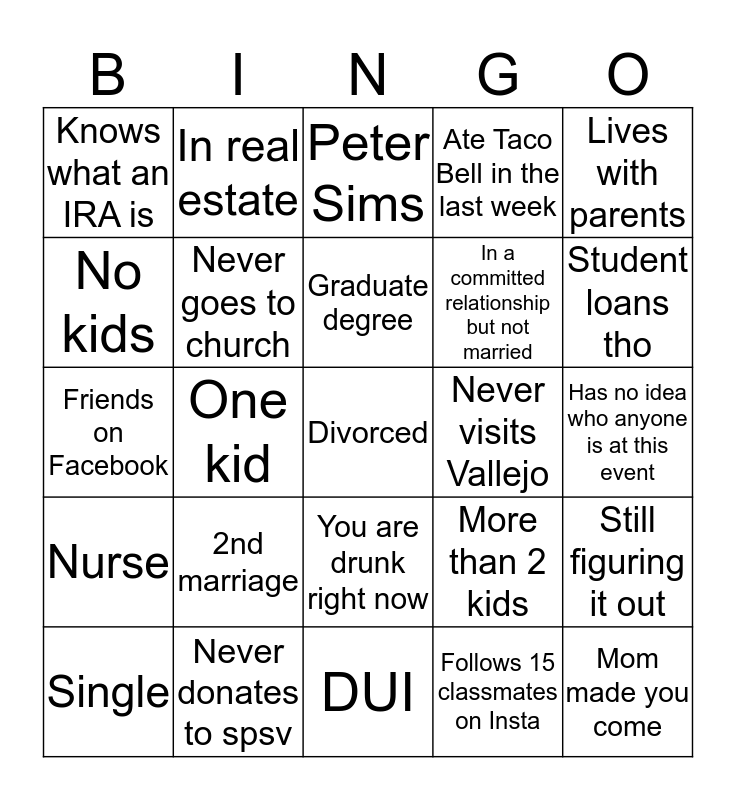 | B | I | N | G | O |
|---|---|---|---|---|
| Knows what an IRA is | In real estate | Peter Sims | Ate Taco Bell in the last week | Lives with parents |
| No kids | Never goes to church | Graduate degree | In a committed relationship but not married | Student loans tho |
| Friends on Facebook | One kid | Divorced | Never visits Vallejo | Has no idea who anyone is at this event |
| Nurse | 2nd marriage | You are drunk right now | More than 2 kids | Still figuring it out |
| Single | Never donates to spsv | DUI | Follows 15 classmates on Insta | Mom made you come |